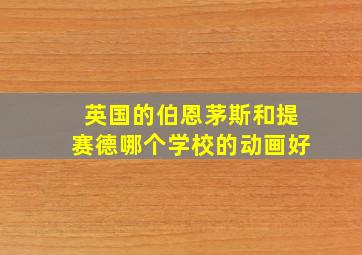 英国的伯恩茅斯和提赛德哪个学校的动画好